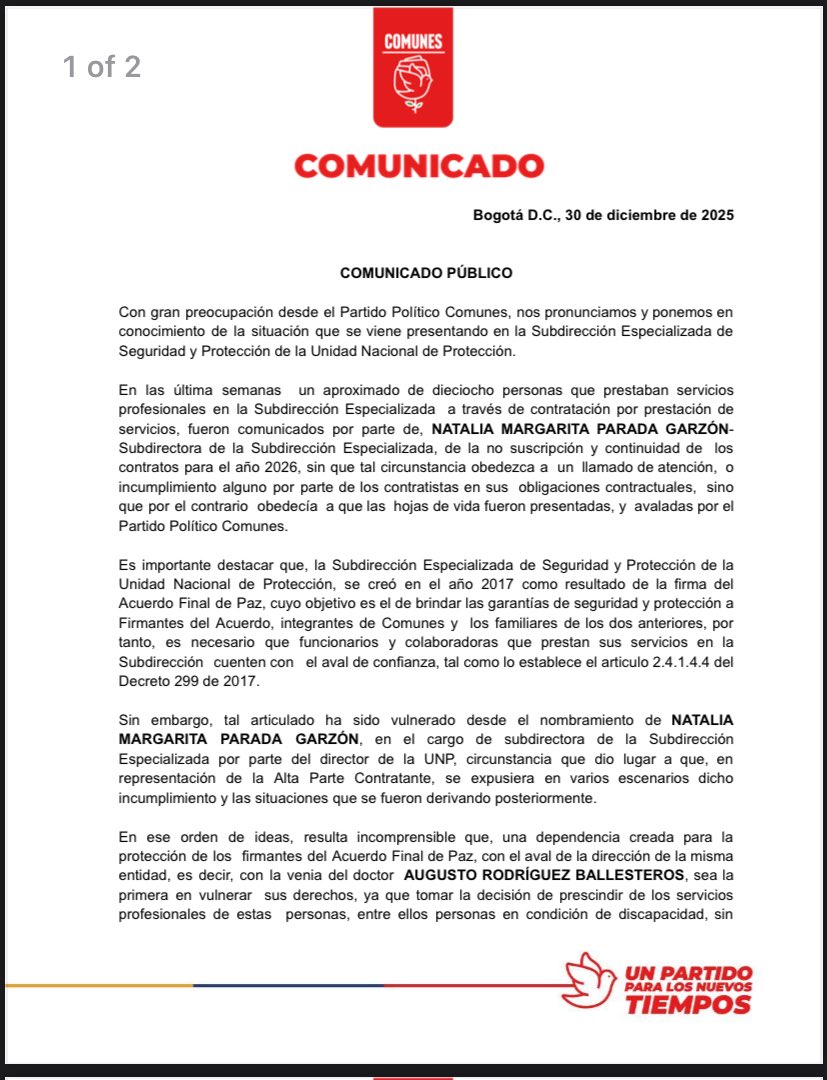 1 of 2

COMUNES

COMUNICADO

Bogotá D.C., 30 de diciembre de 2025

COMUNICADO PÚBLICO

Con gran preocupación desde el Partido Político Comunes, nos pronunciamos y ponemos en conocimiento de la situación que se viene presentando en la Subdirección Especializada de Seguridad y Protección de la Unidad Nacional de Protección.

En las última semanas un aproximado de dieciocho personas que prestaban servicios profesionales en la Subdirección Especializada a través de contratación por prestación de servicios, fueron comunicados por parte de, NATALIA MARGARITA PARADA GARZÓN- Subdirectora de la Subdirección Especializada, de la no suscripción y continuidad de los contratos para el año 2026, sin que tal circunstancia obedezca a un llamado de atención, o incumplimiento alguno por parte de los contratistas en sus obligaciones contractuales, sino que por el contrario obedecía a que las hojas de vida fueron presentadas, y avaladas por el Partido Político Comunes.

Es importante destacar que, la Subdirección Especializada de Seguridad y Protección de la Unidad Nacional de Protección, se creó en el año 2017 como resultado de la firma del Acuerdo Final de Paz, cuyo objetivo es el de brindar las garantías de seguridad y protección a Firmantes del Acuerdo, integrantes de Comunes y los familiares de los dos anteriores, por tanto, es necesario que funcionarios y colaboradoras que prestan sus servicios en la Subdirección cuenten con el aval de confianza, tal como lo establece el articulo 2.4.1.4.4 del Decreto 299 de 2017.

Sin embargo, tal articulado ha sido vulnerado desde el nombramiento de NATALIA MARGARITA PARADA GARZÓN, en el cargo de subdirectora de la Subdirección Especializada por parte del director de la UNP, circunstancia que dio lugar a que, en representación de la Alta Parte Contratante, se expusiera en varios escenarios dicho incumplimiento y las situaciones que se fueron derivando posteriormente.

En ese orden de ideas, resulta incomprensible que, una dependencia creada para la protección de los firmantes del Acuerdo Final de Paz, con el aval de la dirección de la misma entidad, es decir, con la venia del doctor AUGUSTO RODRÍGUEZ BALLESTEROS, sea la primera en vulnerar sus derechos, ya que tomar la decisión de prescindir de los servicios profesionales de estas personas, entre ellos personas en condición de discapacidad, sin

UN PARTIDO PARA LOS NUEVOS TIEMPOS